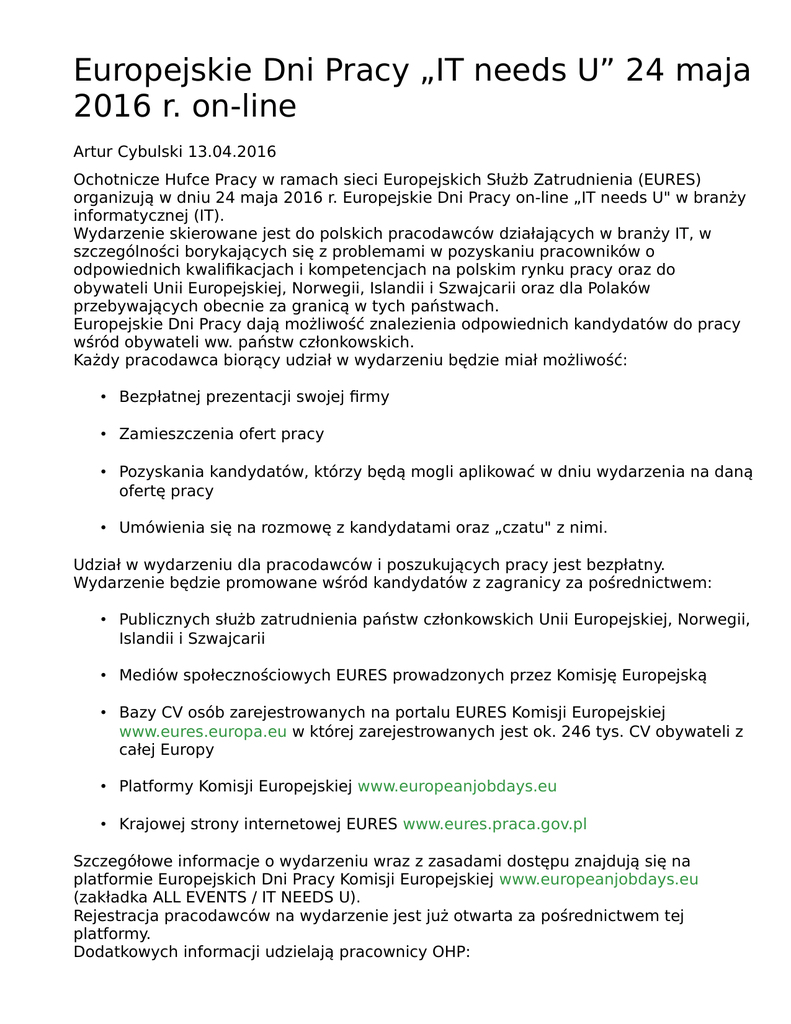 Europejskie Dni Pracy „IT needs U” 24 maja 2016 r. on-line

Artur Cybulski 13.04.2016

Ochotnicze Hufce Pracy w ramach sieci Europejskich Służb Zatrudnienia (EURES) organizują w dniu 24 maja 2016 r. Europejskie Dni Pracy on-line „IT needs U" w branży informatycznej (IT).
Wydarzenie skierowane jest do polskich pracodawców działających w branży IT, w szczególności borykających się z problemami w pozyskaniu pracowników o odpowiednich kwalifikacjach i kompetencjach na polskim rynku pracy oraz do obywateli Unii Europejskiej, Norwegii, Islandii i Szwajcarii oraz dla Polaków przebywających obecnie za granicą w tych państwach.
Europejskie Dni Pracy dają możliwość znalezienia odpowiednich kandydatów do pracy wśród obywateli ww. państw członkowskich.
Każdy pracodawca biorący udział w wydarzeniu będzie miał możliwość:

• Bezpłatnej prezentacji swojej firmy

• Zamieszczenia ofert pracy

• Pozyskania kandydatów, którzy będą mogli aplikować w dniu wydarzenia na daną ofertę pracy

• Umówienia się na rozmowę z kandydatami oraz „czatu" z nimi.

Udział w wydarzeniu dla pracodawców i poszukujących pracy jest bezpłatny.
Wydarzenie będzie promowane wśród kandydatów z zagranicy za pośrednictwem:

• Publicznych służb zatrudnienia państw członkowskich Unii Europejskiej, Norwegii, Islandii i Szwajcarii

• Mediów społecznościowych EURES prowadzonych przez Komisję Europejską

• Bazy CV osób zarejestrowanych na portalu EURES Komisji Europejskiej www.eures.europa.eu w której zarejestrowanych jest ok. 246 tys. CV obywateli z całej Europy

• Platformy Komisji Europejskiej www.europeanjobdays.eu

• Krajowej strony internetowej EURES www.eures.praca.gov.pl

Szczegółowe informacje o wydarzeniu wraz z zasadami dostępu znajdują się na platformie Europejskich Dni Pracy Komisji Europejskiej www.europeanjobdays.eu (zakładka ALL EVENTS / IT NEEDS U).
Rejestracja pracodawców na wydarzenie jest już otwarta za pośrednictwem tej platformy.
Dodatkowych informacji udzielają pracownicy OHP: